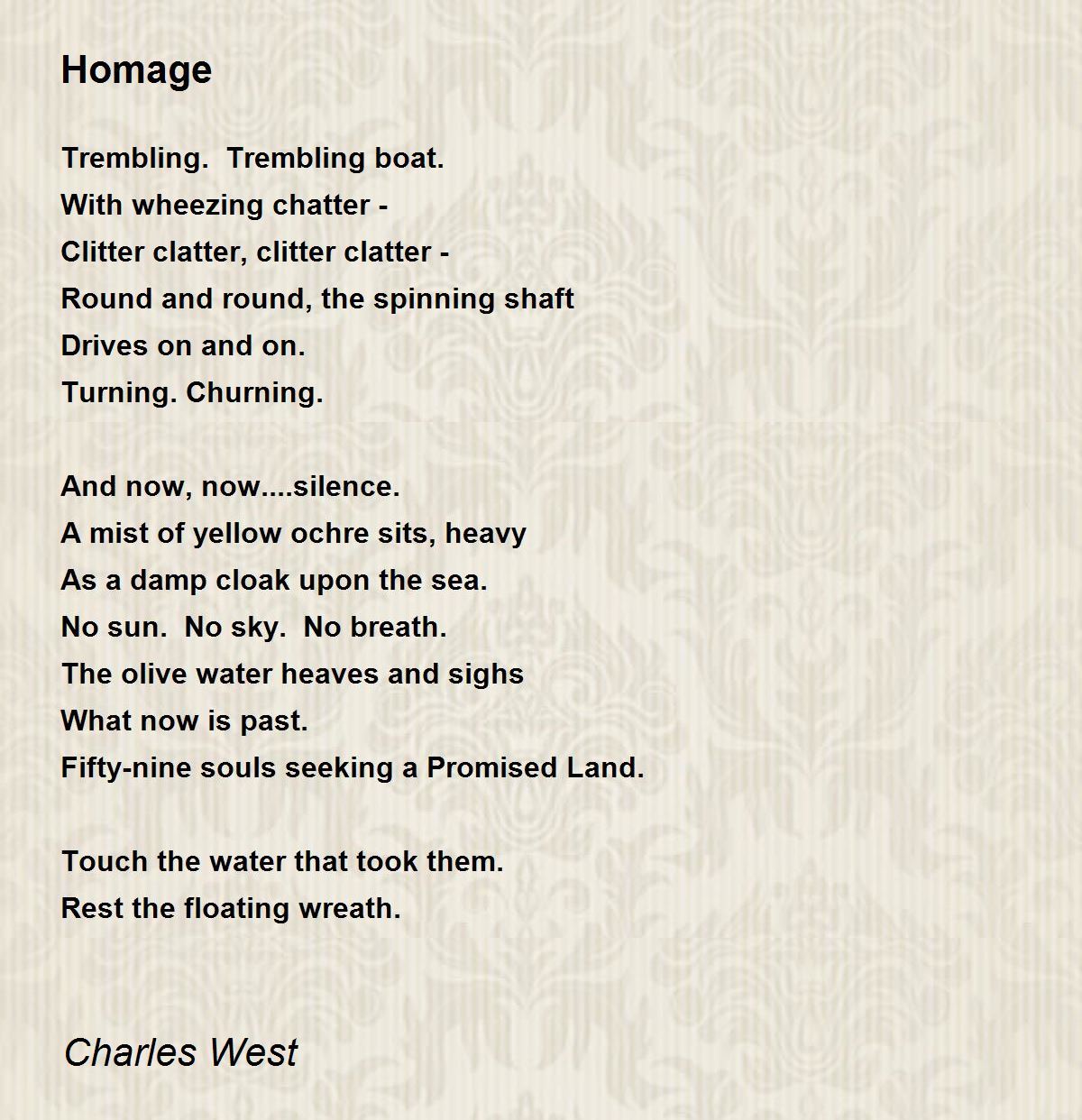 Homage

Trembling. Trembling boat.
With wheezing chatter -
Clitter clatter, clitter clatter -
Round and round, the spinning shaft
Drives on and on.
Turning. Churning.

And now, now....silence.
A mist of yellow ochre sits, heavy
As a damp cloak upon the sea.
No sun. No sky. No breath.
The olive water heaves and sighs
What now is past.
Fifty-nine souls seeking a Promised Land.

Touch the water that took them.
Rest the floating wreath.

Charles West